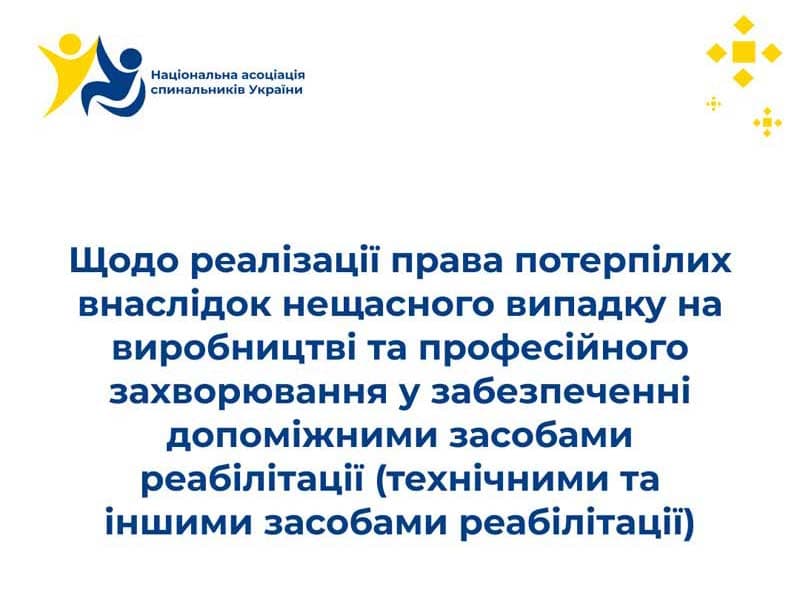 Національна асоціація спинальників України

Щодо реалізації права потерпілих внаслідок нещасного випадку на виробництві та професійного захворювання у забезпеченні допоміжними засобами реабілітації (технічними та іншими засобами реабілітації)